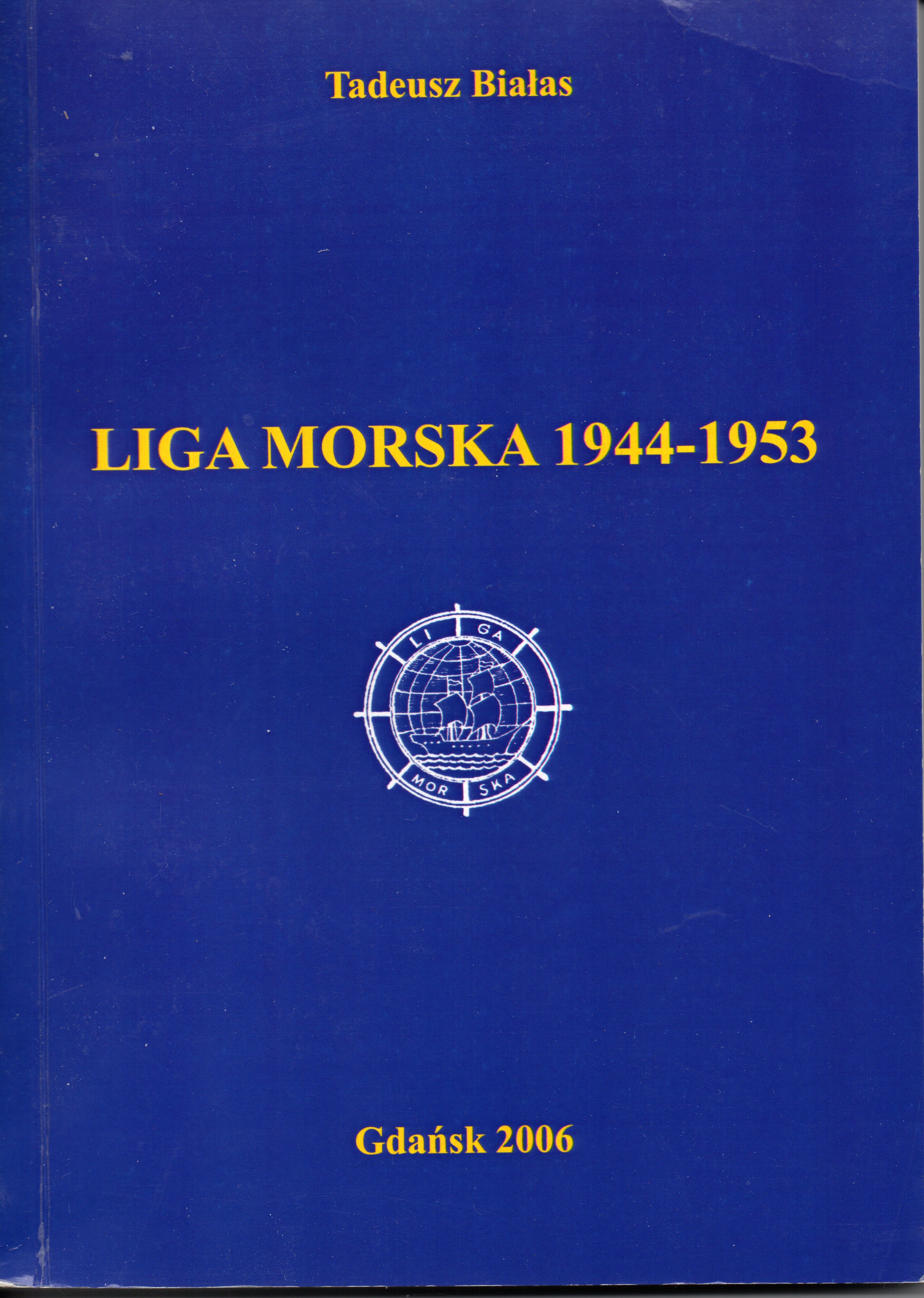 Tadeusz Białas

LIGA MORSKA 1944-1953

LI GA
MOR SKA

Gdańsk 2006